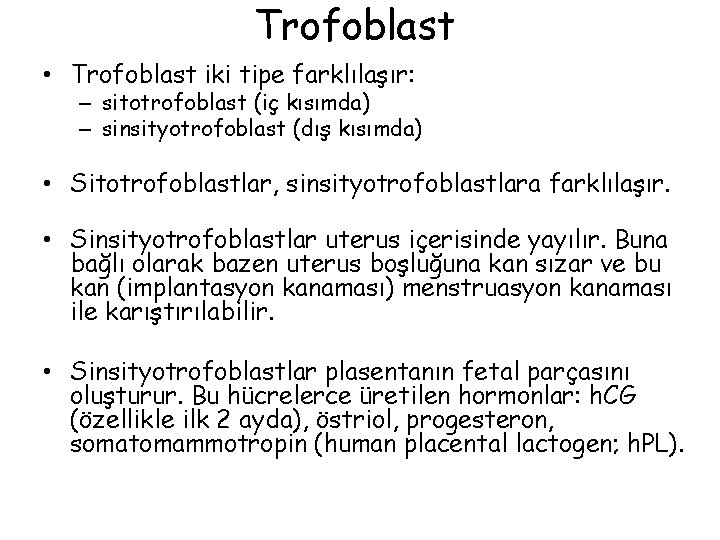 Trofoblast

• Trofoblast iki tipe farklılaşır:
– sitotrofoblast (iç kısımda)
– sinsityotrofoblast (dış kısımda)

• Sitotrofoblastlar, sinsityotrofoblastlara farklılaşır.

• Sinsityotrofoblastlar uterus içerisinde yayılır. Buna bağlı olarak bazen uterus boşluğuna kan sızar ve bu kan (implantasyon kanaması) menstruasyon kanaması ile karıştırılabilir.

• Sinsityotrofoblastlar plasentanın fetal parçasını oluşturur. Bu hücrelerce üretilen hormonlar: hCG (özellikle ilk 2 ayda), östriol, progesteron, somatomammotropin (human placental lactogen; hPL).